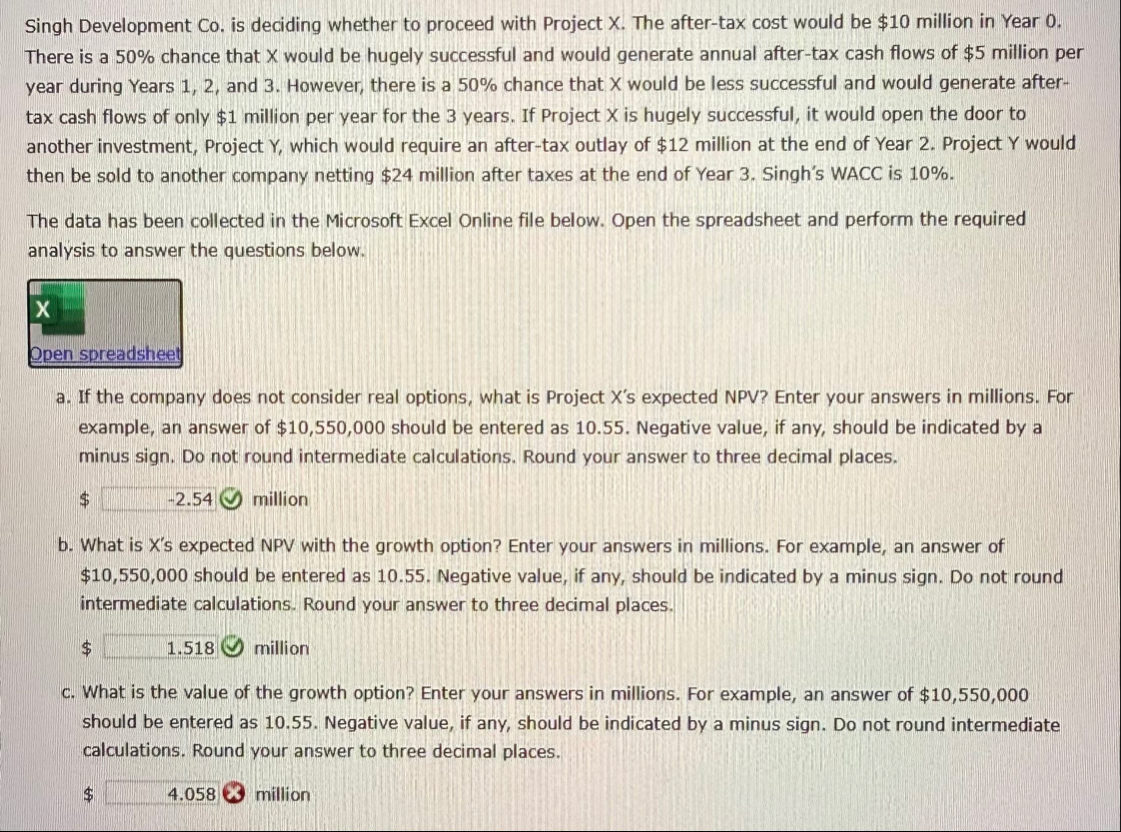 Singh Development Co. is deciding whether to proceed with Project X. The after-tax cost would be $10 million in Year 0. There is a 50% chance that X would be hugely successful and would generate annual after-tax cash flows of $5 million per year during Years 1, 2, and 3. However, there is a 50% chance that X would be less successful and would generate after-tax cash flows of only $1 million per year for the 3 years. If Project X is hugely successful, it would open the door to another investment, Project Y, which would require an after-tax outlay of $12 million at the end of Year 2. Project Y would then be sold to another company netting $24 million after taxes at the end of Year 3. Singh's WACC is 10%.

The data has been collected in the Microsoft Excel Online file below. Open the spreadsheet and perform the required analysis to answer the questions below.

X

Open spreadsheet

a. If the company does not consider real options, what is Project X's expected NPV? Enter your answers in millions. For example, an answer of $10,550,000 should be entered as 10.55. Negative value, if any, should be indicated by a minus sign. Do not round intermediate calculations. Round your answer to three decimal places.

$ -2.54 million

b. What is X's expected NPV with the growth option? Enter your answers in millions. For example, an answer of $10,550,000 should be entered as 10.55. Negative value, if any, should be indicated by a minus sign. Do not round intermediate calculations. Round your answer to three decimal places.

$ 1.518 million

c. What is the value of the growth option? Enter your answers in millions. For example, an answer of $10,550,000 should be entered as 10.55. Negative value, if any, should be indicated by a minus sign. Do not round intermediate calculations. Round your answer to three decimal places.

$ 4.058 million